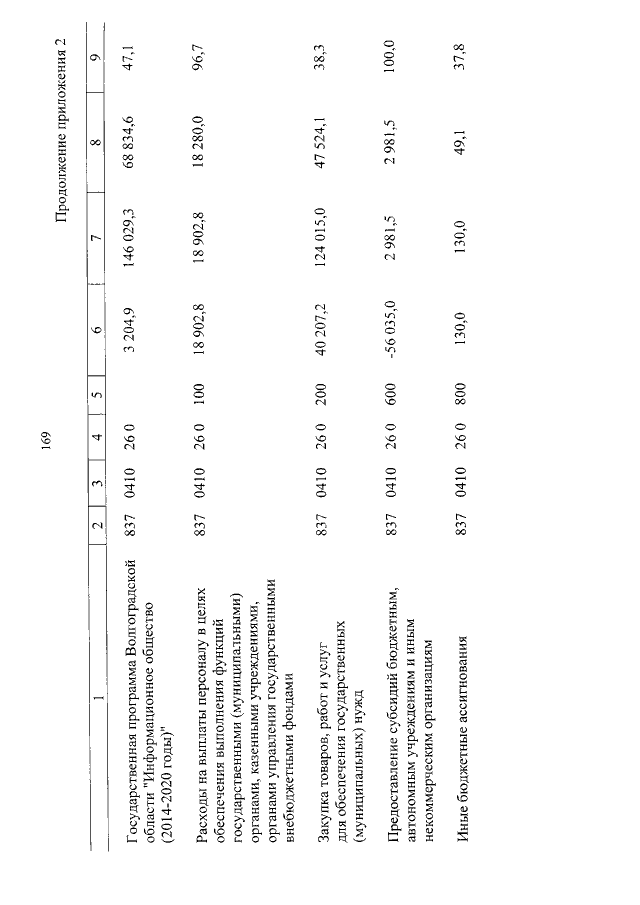 169

Продолжение приложения 2

| 1 | 2 | 3 | 4 | 5 | 6 | 7 | 8 | 9 |
|---|---|---|---|---|---|---|---|---|
| Государственная программа Волгоградской области "Информационное общество (2014-2020 годы)" | 837 | 0410 | 26 0 | | 3 204,9 | 146 029,3 | 68 834,6 | 47,1 |
| Расходы на выплаты персоналу в целях обеспечения выполнения функций государственными (муниципальными) органами, казенными учреждениями, органами управления государственными внебюджетными фондами | 837 | 0410 | 26 0 | 100 | 18 902,8 | 18 902,8 | 18 280,0 | 96,7 |
| Закупка товаров, работ и услуг для обеспечения государственных (муниципальных) нужд | 837 | 0410 | 26 0 | 200 | 40 207,2 | 124 015,0 | 47 524,1 | 38,3 |
| Предоставление субсидий бюджетным, автономным учреждениям и иным некоммерческим организациям | 837 | 0410 | 26 0 | 600 | -56 035,0 | 2 981,5 | 2 981,5 | 100,0 |
| Иные бюджетные ассигнования | 837 | 0410 | 26 0 | 800 | 130,0 | 130,0 | 49,1 | 37,8 |